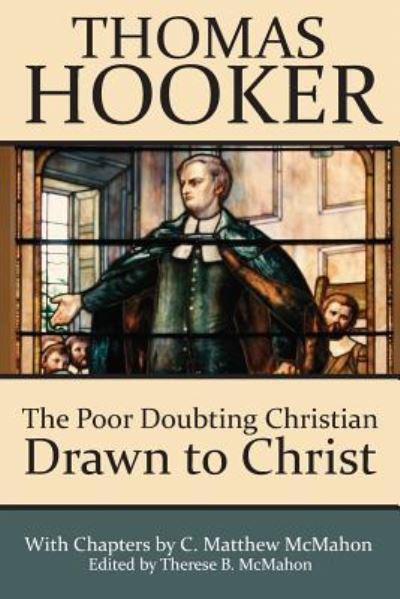 THOMAS HOOKER

The Poor Doubting Christian Drawn to Christ

With Chapters by C. Matthew McMahon
Edited by Therese B. McMahon